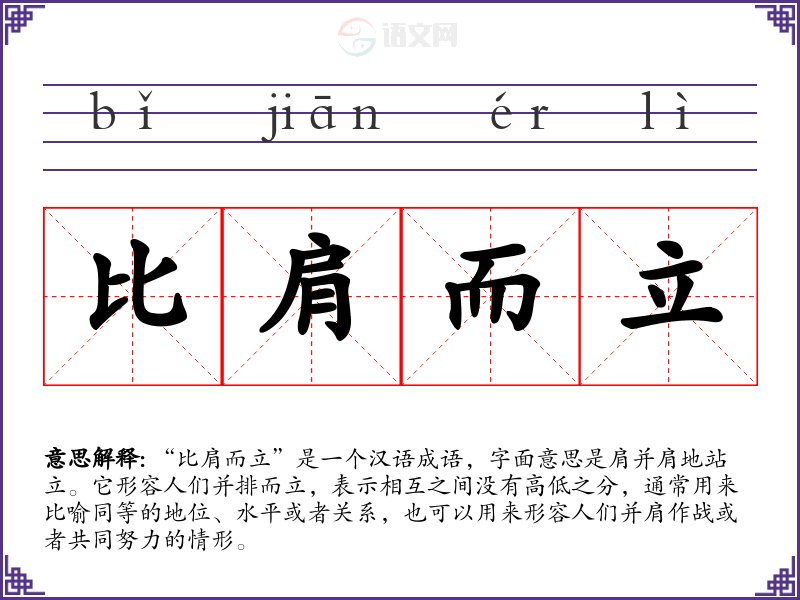 bǐ jiān ér lì

比肩而立

意思解释:“比肩而立”是一个汉语成语，字面意思是肩并肩地站立。它形容人们并排而立，表示相互之间没有高低之分，通常用来比喻同等的地位、水平或者关系，也可以用来形容人们并肩作战或者共同努力的情形。

语文网